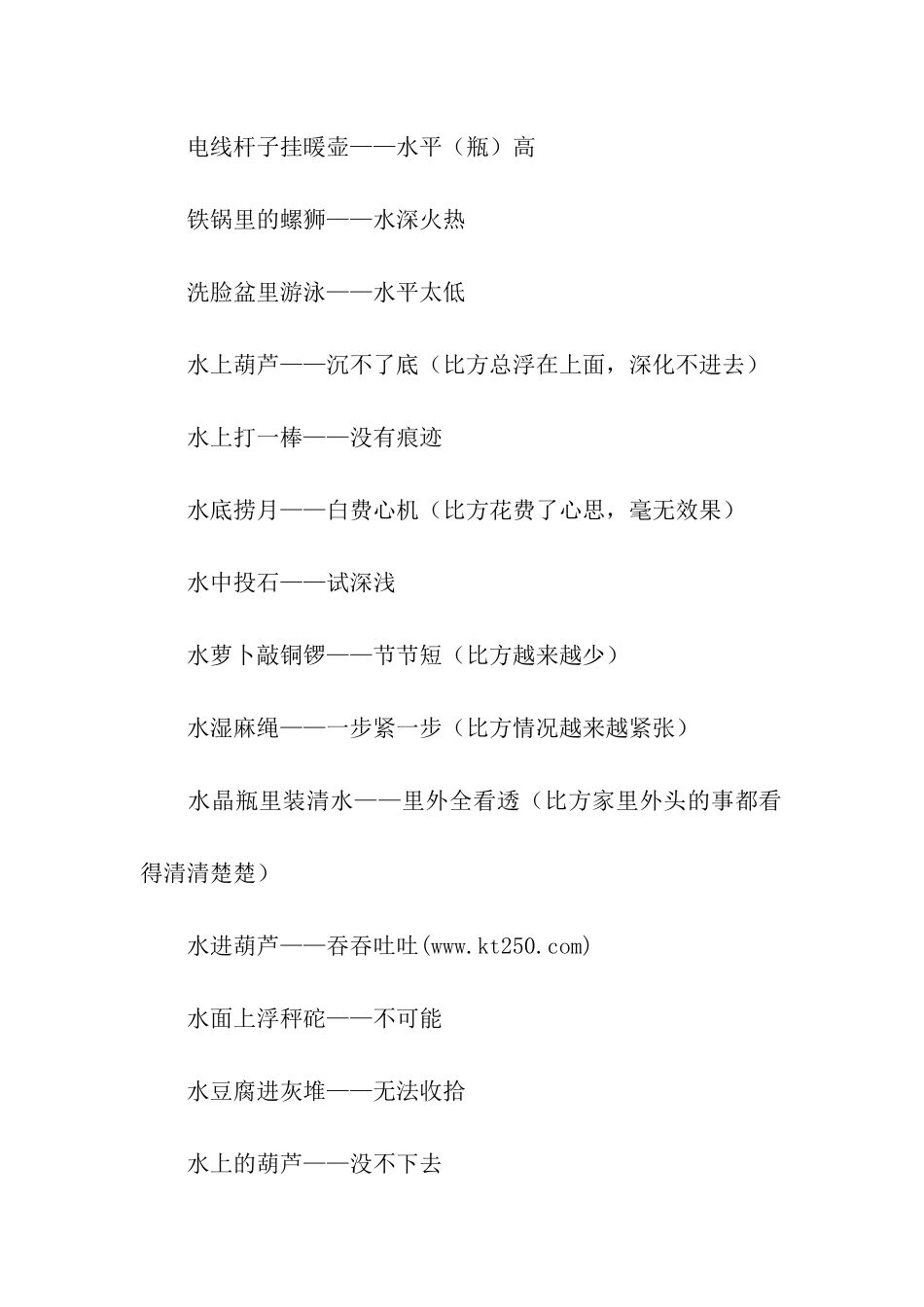 电线杆子挂暖壶——水平（瓶）高

铁锅里的螺狮——水深火热

洗脸盆里游泳——水平太低

水上葫芦——沉不了底（比方总浮在上面，深化不进去）

水上打一棒——没有痕迹

水底捞月——白费心机（比方花费了心思，毫无效果）

水中投石——试深浅

水萝卜敲铜锣——节节短（比方越来越少）

水湿麻绳——一步紧一步（比方情况越来越紧张）

水晶瓶里装清水——里外全看透（比方家里外头的事都看得清清楚楚）

水进葫芦——吞吞吐吐(www.kt250.com)

水面上浮秤砣——不可能

水豆腐进灰堆——无法收拾

水上的葫芦——没不下去